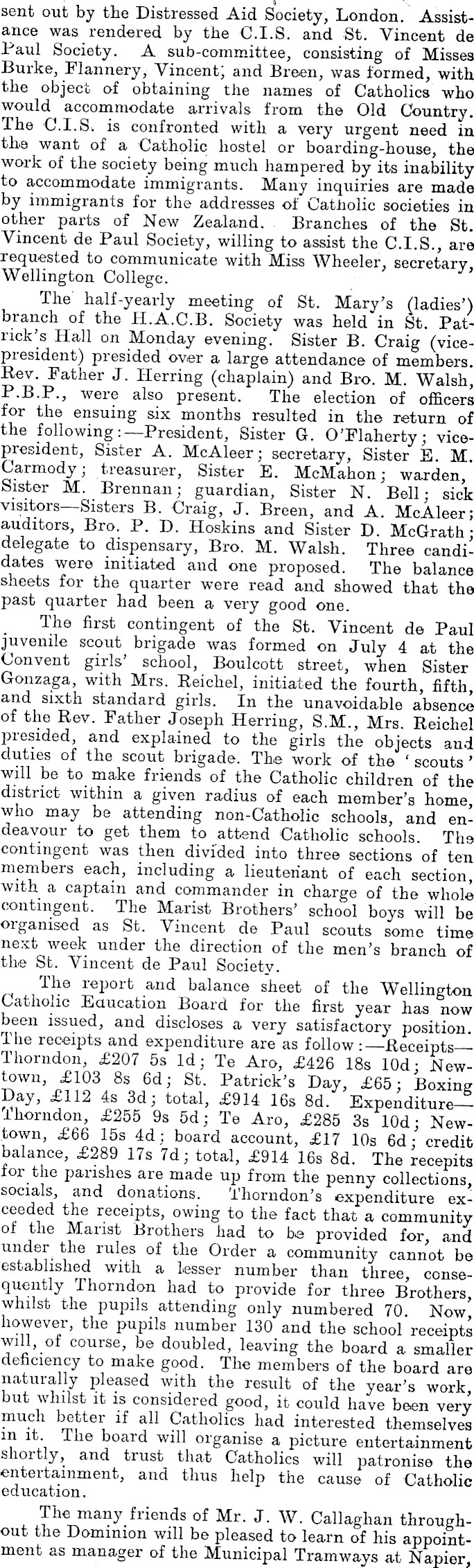 sent out by the Distressed Aid Society, London. Assistance was rendered by the C.I.S. and St. Vincent de Paul Society. A sub-committee, consisting of Misses Burke, Flannery, Vincent, and Breen, was formed, with the object of obtaining the names of Catholics who would accommodate arrivals from the Old Country. The C.I.S. is confronted with a very urgent need in the want of a Catholic hostel or boarding-house, the work of the society being much hampered by its inability to accommodate immigrants. Many inquiries are made by immigrants for the addresses of Catholic societies in other parts of New Zealand. Branches of the St. Vincent de Paul Society, willing to assist the C.I.S., are requested to communicate with Miss Wheeler, secretary, Wellington College.

The half-yearly meeting of St. Mary's (ladies') branch of the H.A.C.B. Society was held in St. Patrick's Hall on Monday evening. Sister B. Craig (vice-president) presided over a large attendance of members. Rev. Father J. Herring (chaplain) and Bro. M. Walsh, P.B.P., were also present. The election of officers for the ensuing six months resulted in the return of the following:—President, Sister G. O'Flaherty; vice-president, Sister A. McAleer; secretary, Sister E. M. Carmody; treasurer, Sister E. McMahon; warden, Sister M. Brennan; guardian, Sister N. Bell; sick visitors—Sisters B. Craig, J. Breen, and A. McAleer; auditors, Bro. P. D. Hoskins and Sister D. McGrath; delegate to dispensary, Bro. M. Walsh. Three candidates were initiated and one proposed. The balance sheets for the quarter were read and showed that the past quarter had been a very good one.

The first contingent of the St. Vincent de Paul juvenile scout brigade was formed on July 4 at the Convent girls' school, Boulcott street, when Sister Gonzaga, with Mrs. Reichel, initiated the fourth, fifth, and sixth standard girls. In the unavoidable absence of the Rev. Father Joseph Herring, S.M., Mrs. Reichel presided, and explained to the girls the objects and duties of the scout brigade. The work of the 'scouts' will be to make friends of the Catholic children of the district within a given radius of each member's home, who may be attending non-Catholic schools, and endeavour to get them to attend Catholic schools. The contingent was then divided into three sections of ten members each, including a lieutenant of each section, with a captain and commander in charge of the whole contingent. The Marist Brothers' school boys will be organised as St. Vincent de Paul scouts some time next week under the direction of the men's branch of the St. Vincent de Paul Society.

The report and balance sheet of the Wellington Catholic Education Board for the first year has now been issued, and discloses a very satisfactory position. The receipts and expenditure are as follow:—Receipts—Thorndon, £207 5s 1d; Te Aro, £426 18s 10d; Newtown, £103 8s 6d; St. Patrick's Day, £65; Boxing Day, £112 4s 3d; total, £914 16s 8d. Expenditure—Thorndon, £255 9s 5d; Te Aro, £285 3s 10d; Newtown, £66 15s 4d; board account, £17 10s 6d; credit balance, £289 17s 7d; total, £914 16s 8d. The recepits for the parishes are made up from the penny collections, socials, and donations. Thorndon's expenditure exceeded the receipts, owing to the fact that a community of the Marist Brothers had to be provided for, and under the rules of the Order a community cannot be established with a lesser number than three, consequently Thorndon had to provide for three Brothers, whilst the pupils attending only numbered 70. Now, however, the pupils number 130 and the school receipts will, of course, be doubled, leaving the board a smaller deficiency to make good. The members of the board are naturally pleased with the result of the year's work, but whilst it is considered good, it could have been very much better if all Catholics had interested themselves in it. The board will organise a picture entertainment shortly, and trust that Catholics will patronise the entertainment, and thus help the cause of Catholic education.

The many friends of Mr. J. W. Callaghan throughout the Dominion will be pleased to learn of his appointment as manager of the Municipal Tramways at Napier,